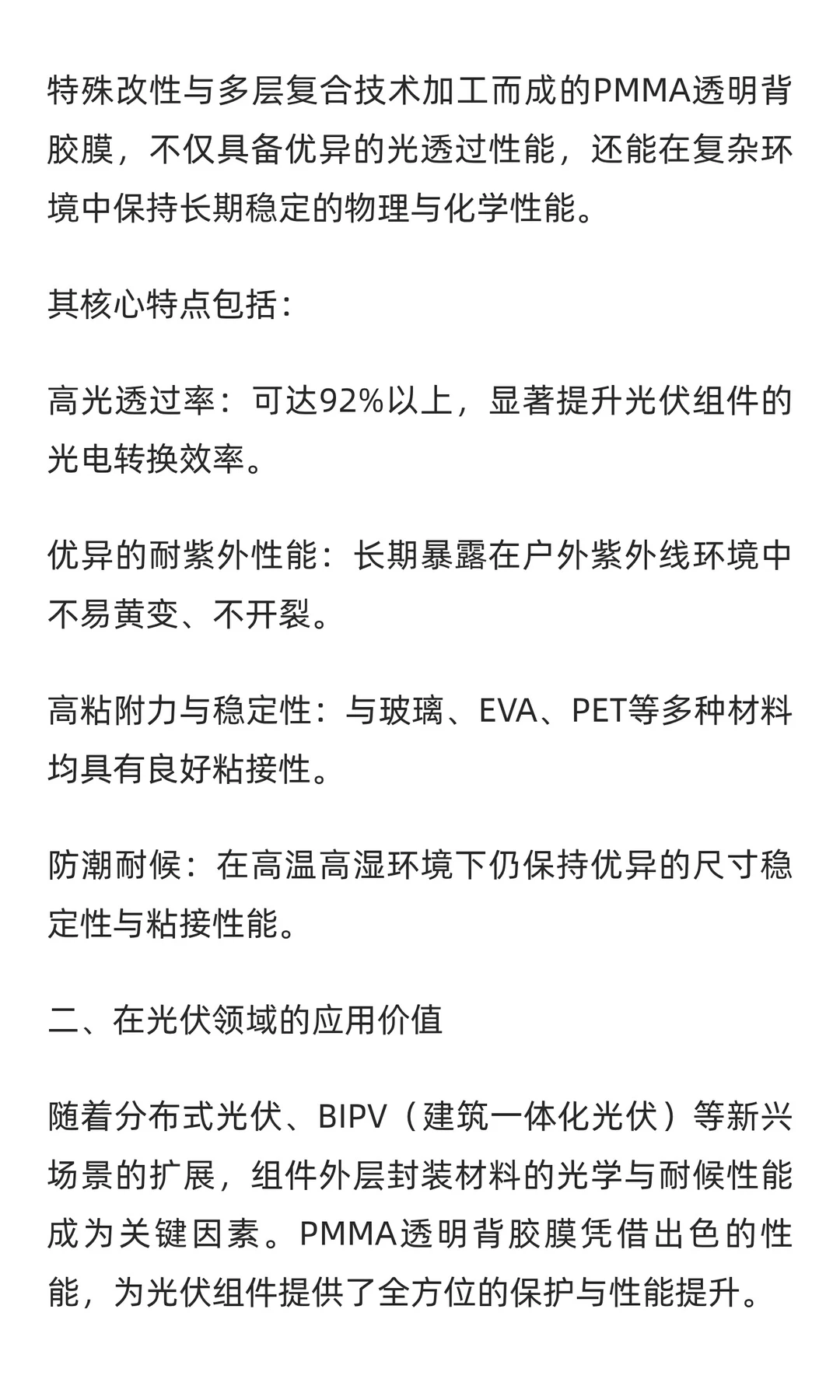 特殊改性与多层复合技术加工而成的PMMA透明背胶膜，不仅具备优异的光透过性能，还能在复杂环境中保持长期稳定的物理与化学性能。

其核心特点包括：

高光透过率：可达92%以上，显著提升光伏组件的光电转换效率。

优异的耐紫外性能：长期暴露在户外紫外线环境中不易黄变、不开裂。

高粘附力与稳定性：与玻璃、EVA、PET等多种材料均具有良好粘接性。

防潮耐候：在高温高湿环境下仍保持优异的尺寸稳定性与粘接性能。

二、在光伏领域的应用价值

随着分布式光伏、BIPV（建筑一体化光伏）等新兴场景的扩展，组件外层封装材料的光学与耐候性能成为关键因素。PMMA透明背胶膜凭借出色的性能，为光伏组件提供了全方位的保护与性能提升。